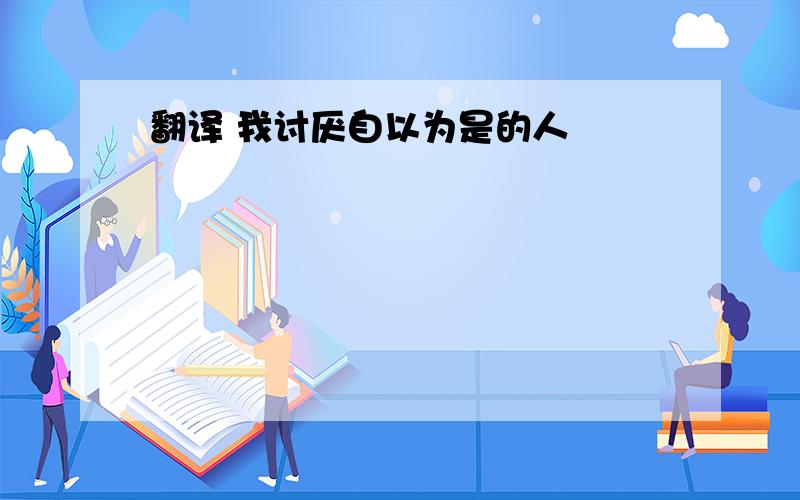 翻译 我讨厌自以为是的人